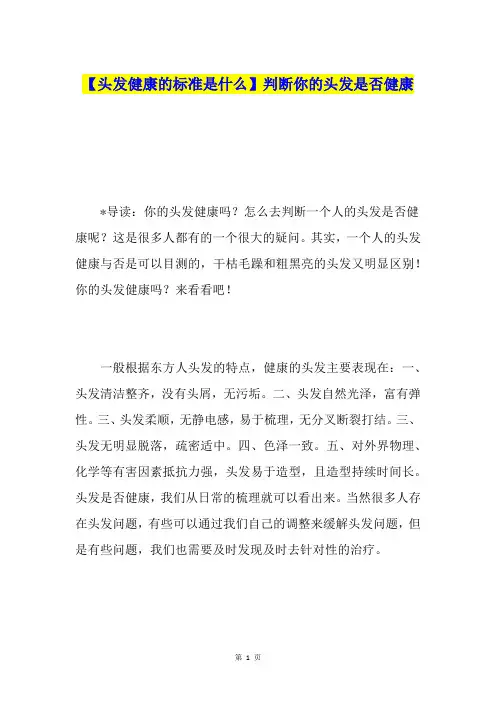 【头发健康的标准是什么】判断你的头发是否健康

*导读：你的头发健康吗？怎么去判断一个人的头发是否健康呢？这是很多人都有的一个很大的疑问。其实，一个人的头发健康与否是可以目测的，干枯毛躁和粗黑亮的头发又明显区别！你的头发健康吗？来看看吧！

一般根据东方人头发的特点，健康的头发主要表现在：一、头发清洁整齐，没有头屑，无污垢。二、头发自然光泽，富有弹性。三、头发柔顺，无静电感，易于梳理，无分叉断裂打结。三、头发无明显脱落，疏密适中。四、色泽一致。五、对外界物理、化学等有害因素抵抗力强，头发易于造型，且造型持续时间长。头发是否健康，我们从日常的梳理就可以看出来。当然很多人存在头发问题，有些可以通过我们自己的调整来缓解头发问题，但是有些问题，我们也需要及时发现及时去针对性的治疗。

第 1 页